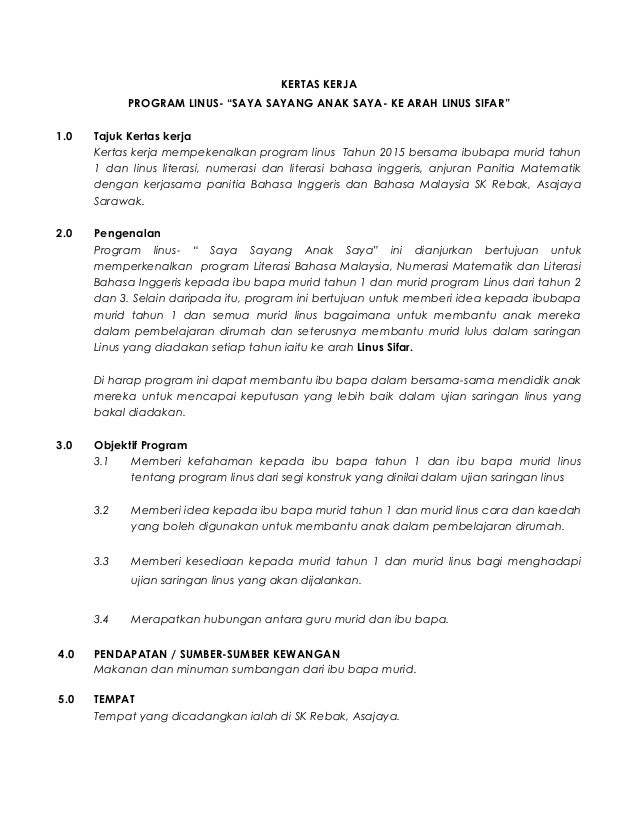 KERTAS KERJA

PROGRAM LINUS- "SAYA SAYANG ANAK SAYA- KE ARAH LINUS SIFAR"

1.0 Tajuk Kertas kerja
Kertas kerja mempekenalkan program linus Tahun 2015 bersama ibubapa murid tahun 1 dan linus literasi, numerasi dan literasi bahasa inggeris, anjuran Panitia Matematik dengan kerjasama panitia Bahasa Inggeris dan Bahasa Malaysia SK Rebak, Asajaya Sarawak.

2.0 Pengenalan
Program linus- " Saya Sayang Anak Saya" ini dianjurkan bertujuan untuk memperkenalkan program Literasi Bahasa Malaysia, Numerasi Matematik dan Literasi Bahasa Inggeris kepada ibu bapa murid tahun 1 dan murid program Linus dari tahun 2 dan 3. Selain daripada itu, program ini bertujuan untuk memberi idea kepada ibubapa murid tahun 1 dan semua murid linus bagaimana untuk membantu anak mereka dalam pembelajaran dirumah dan seterusnya membantu murid lulus dalam saringan Linus yang diadakan setiap tahun iaitu ke arah Linus Sifar.

Di harap program ini dapat membantu ibu bapa dalam bersama-sama mendidik anak mereka untuk mencapai keputusan yang lebih baik dalam ujian saringan linus yang bakal diadakan.

3.0 Objektif Program
3.1 Memberi kefahaman kepada ibu bapa tahun 1 dan ibu bapa murid linus tentang program linus dari segi konstruk yang dinilai dalam ujian saringan linus

3.2 Memberi idea kepada ibu bapa murid tahun 1 dan murid linus cara dan kaedah yang boleh digunakan untuk membantu anak dalam pembelajaran dirumah.

3.3 Memberi kesediaan kepada murid tahun 1 dan murid linus bagi menghadapi ujian saringan linus yang akan dijalankan.

3.4 Merapatkan hubungan antara guru murid dan ibu bapa.

4.0 PENDAPATAN / SUMBER-SUMBER KEWANGAN
Makanan dan minuman sumbangan dari ibu bapa murid.

5.0 TEMPAT
Tempat yang dicadangkan ialah di SK Rebak, Asajaya.